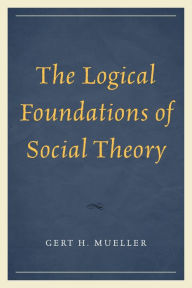 The Logical Foundations of Social Theory

GERT H. MUELLER